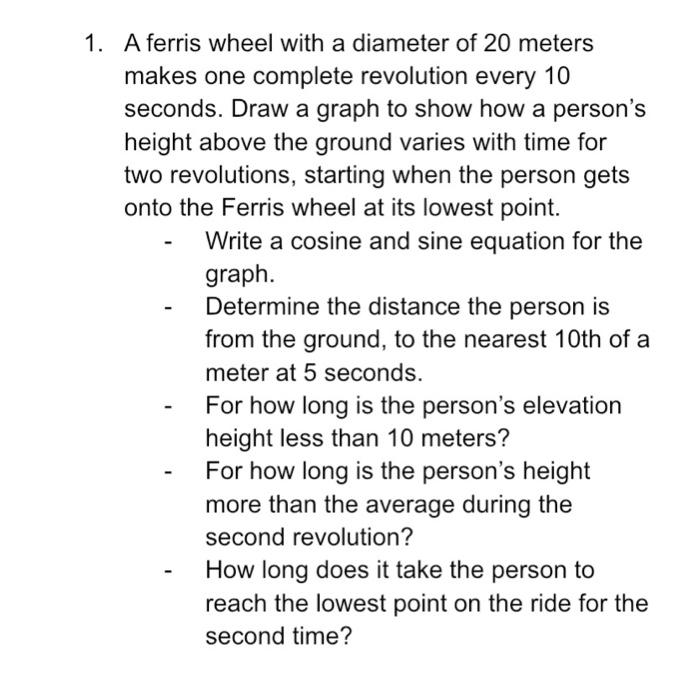 1. A ferris wheel with a diameter of 20 meters makes one complete revolution every 10 seconds. Draw a graph to show how a person's height above the ground varies with time for two revolutions, starting when the person gets onto the Ferris wheel at its lowest point.

- Write a cosine and sine equation for the graph.
- Determine the distance the person is from the ground, to the nearest 10th of a meter at 5 seconds.
- For how long is the person's elevation height less than 10 meters?
- For how long is the person's height more than the average during the second revolution?
- How long does it take the person to reach the lowest point on the ride for the second time?